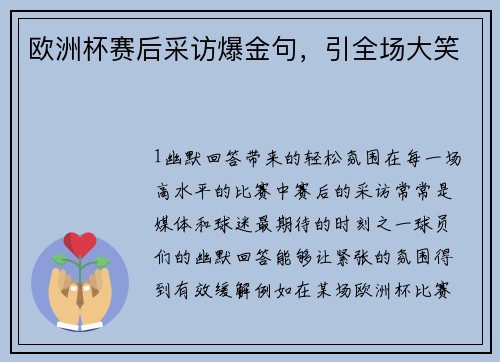 欧洲杯赛后采访爆金句，引全场大笑

1幽默回答带来的轻松氛围在每一场高水平的比赛中赛后的采访常常是媒体和球迷最期待的时刻之一球员们的幽默回答能够让紧张的氛围得到有效缓解例如在某场欧洲杯比赛